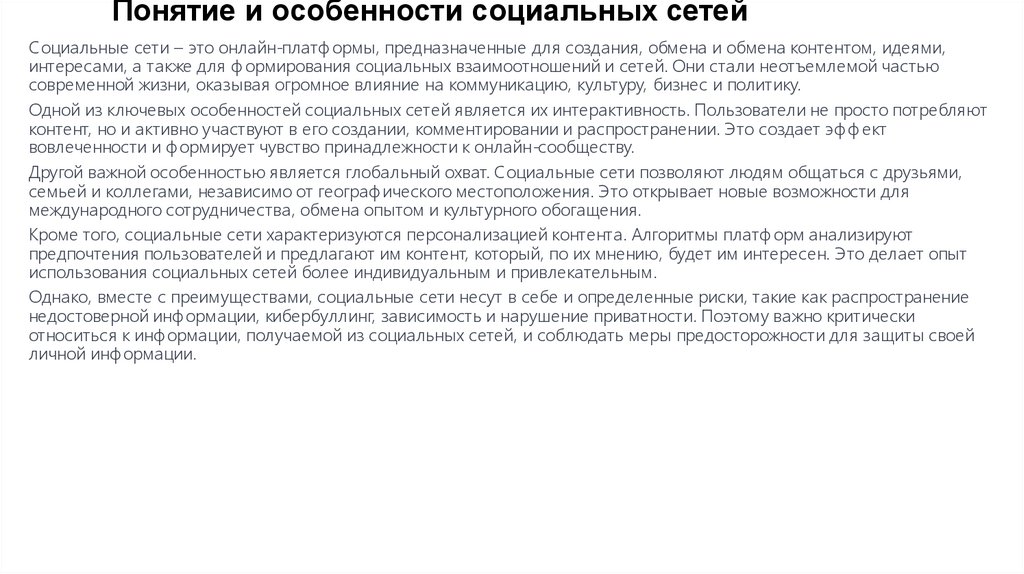 Понятие и особенности социальных сетей

Социальные сети – это онлайн-платформы, предназначенные для создания, обмена и обмена контентом, идеями, интересами, а также для формирования социальных взаимоотношений и сетей. Они стали неотъемлемой частью современной жизни, оказывая огромное влияние на коммуникацию, культуру, бизнес и политику.

Одной из ключевых особенностей социальных сетей является их интерактивность. Пользователи не просто потребляют контент, но и активно участвуют в его создании, комментировании и распространении. Это создает эффект вовлеченности и формирует чувство принадлежности к онлайн-сообществу.

Другой важной особенностью является глобальный охват. Социальные сети позволяют людям общаться с друзьями, семьей и коллегами, независимо от географического местоположения. Это открывает новые возможности для международного сотрудничества, обмена опытом и культурного обогащения.

Кроме того, социальные сети характеризуются персонализацией контента. Алгоритмы платформ анализируют предпочтения пользователей и предлагают им контент, который, по их мнению, будет им интересен. Это делает опыт использования социальных сетей более индивидуальным и привлекательным.

Однако, вместе с преимуществами, социальные сети несут в себе и определенные риски, такие как распространение недостоверной информации, кибербуллинг, зависимость и нарушение приватности. Поэтому важно критически относиться к информации, получаемой из социальных сетей, и соблюдать меры предосторожности для защиты своей личной информации.